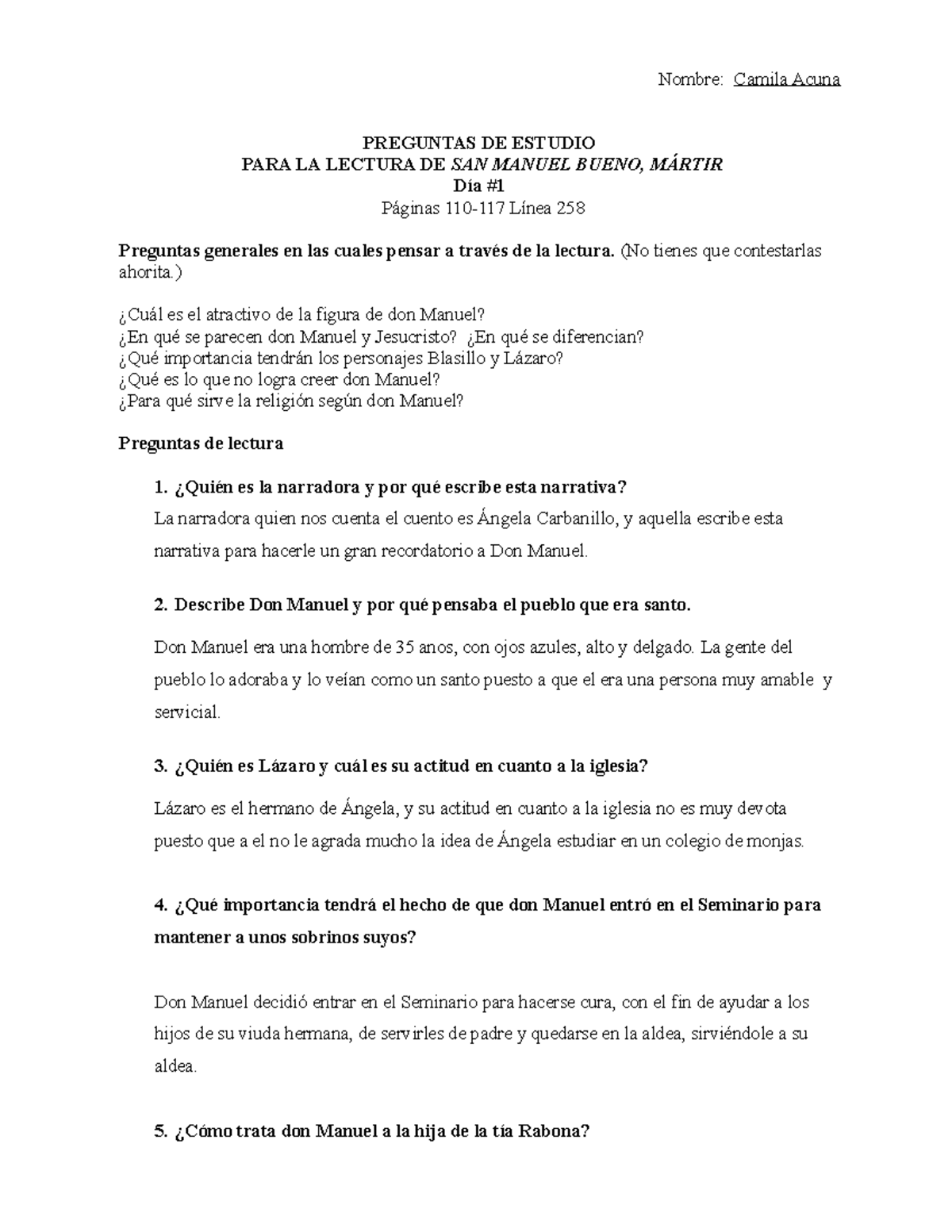 Nombre: Camila Acuna

PREGUNTAS DE ESTUDIO
PARA LA LECTURA DE SAN MANUEL BUENO, MÁRTIR
Día #1
Páginas 110-117 Línea 258

Preguntas generales en las cuales pensar a través de la lectura. (No tienes que contestarlas ahorita.)

¿Cuál es el atractivo de la figura de don Manuel?
¿En qué se parecen don Manuel y Jesucristo? ¿En qué se diferencian?
¿Qué importancia tendrán los personajes Blasillo y Lázaro?
¿Qué es lo que no logra creer don Manuel?
¿Para qué sirve la religión según don Manuel?

Preguntas de lectura

1. ¿Quién es la narradora y por qué escribe esta narrativa?
La narradora quien nos cuenta el cuento es Ángela Carbanillo, y aquella escribe esta narrativa para hacerle un gran recordatorio a Don Manuel.

2. Describe Don Manuel y por qué pensaba el pueblo que era santo.

Don Manuel era una hombre de 35 anos, con ojos azules, alto y delgado. La gente del pueblo lo adoraba y lo veían como un santo puesto a que el era una persona muy amable y servicial.

3. ¿Quién es Lázaro y cuál es su actitud en cuanto a la iglesia?

Lázaro es el hermano de Ángela, y su actitud en cuanto a la iglesia no es muy devota puesto que a el no le agrada mucho la idea de Ángela estudiar en un colegio de monjas.

4. ¿Qué importancia tendrá el hecho de que don Manuel entró en el Seminario para mantener a unos sobrinos suyos?

Don Manuel decidió entrar en el Seminario para hacerse cura, con el fin de ayudar a los hijos de su viuda hermana, de servirles de padre y quedarse en la aldea, sirviéndole a su aldea.

5. ¿Cómo trata don Manuel a la hija de la tía Rabona?